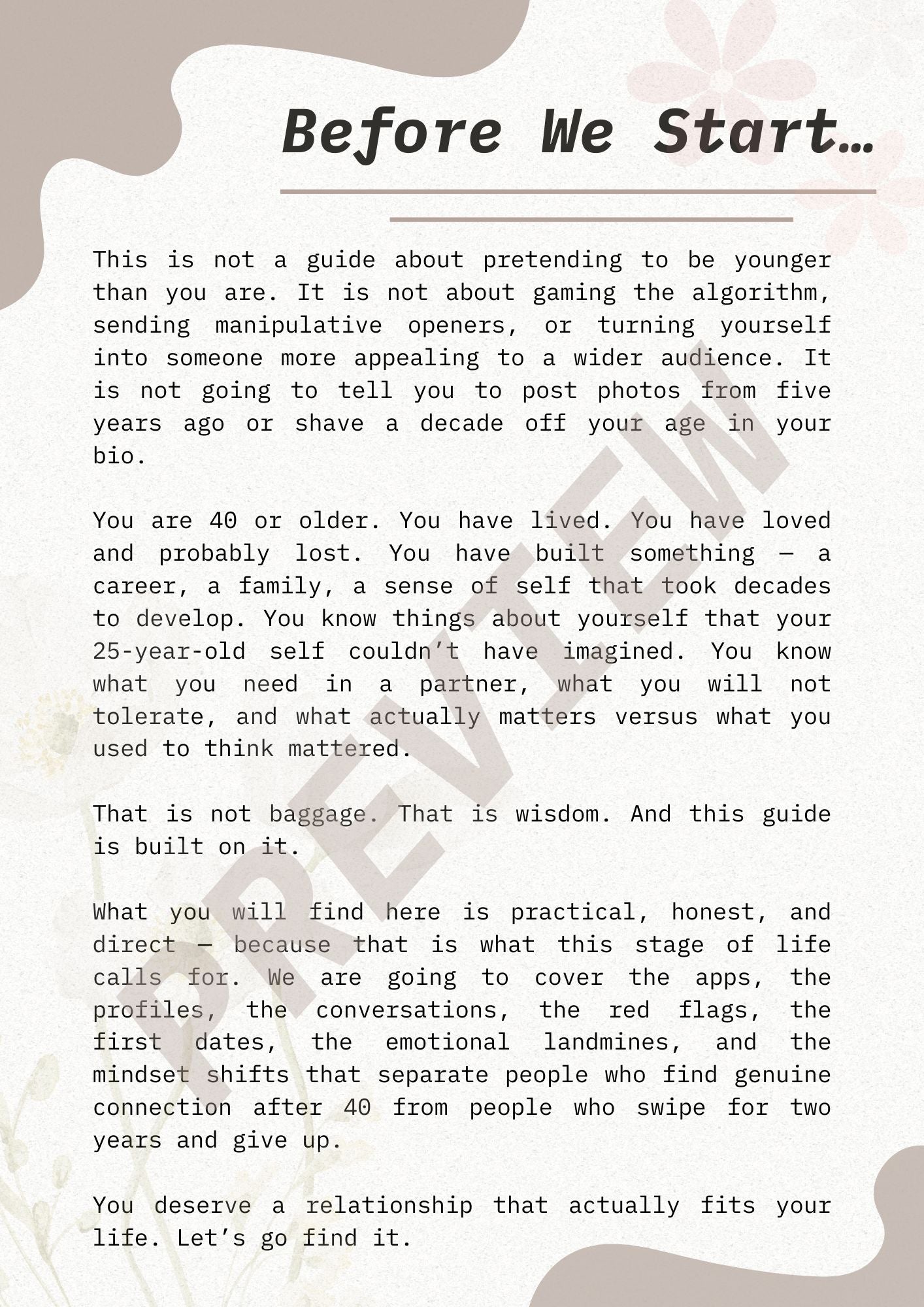 Before We Start…

This is not a guide about pretending to be younger than you are. It is not about gaming the algorithm, sending manipulative openers, or turning yourself into someone more appealing to a wider audience. It is not going to tell you to post photos from five years ago or shave a decade off your age in your bio.

You are 40 or older. You have lived. You have loved and probably lost. You have built something — a career, a family, a sense of self that took decades to develop. You know things about yourself that your 25-year-old self couldn't have imagined. You know what you need in a partner, what you will not tolerate, and what actually matters versus what you used to think mattered.

That is not baggage. That is wisdom. And this guide is built on it.

What you will find here is practical, honest, and direct — because that is what this stage of life calls for. We are going to cover the apps, the profiles, the conversations, the red flags, the first dates, the emotional landmines, and the mindset shifts that separate people who find genuine connection after 40 from people who swipe for two years and give up.

You deserve a relationship that actually fits your life. Let's go find it.

PREVIEW